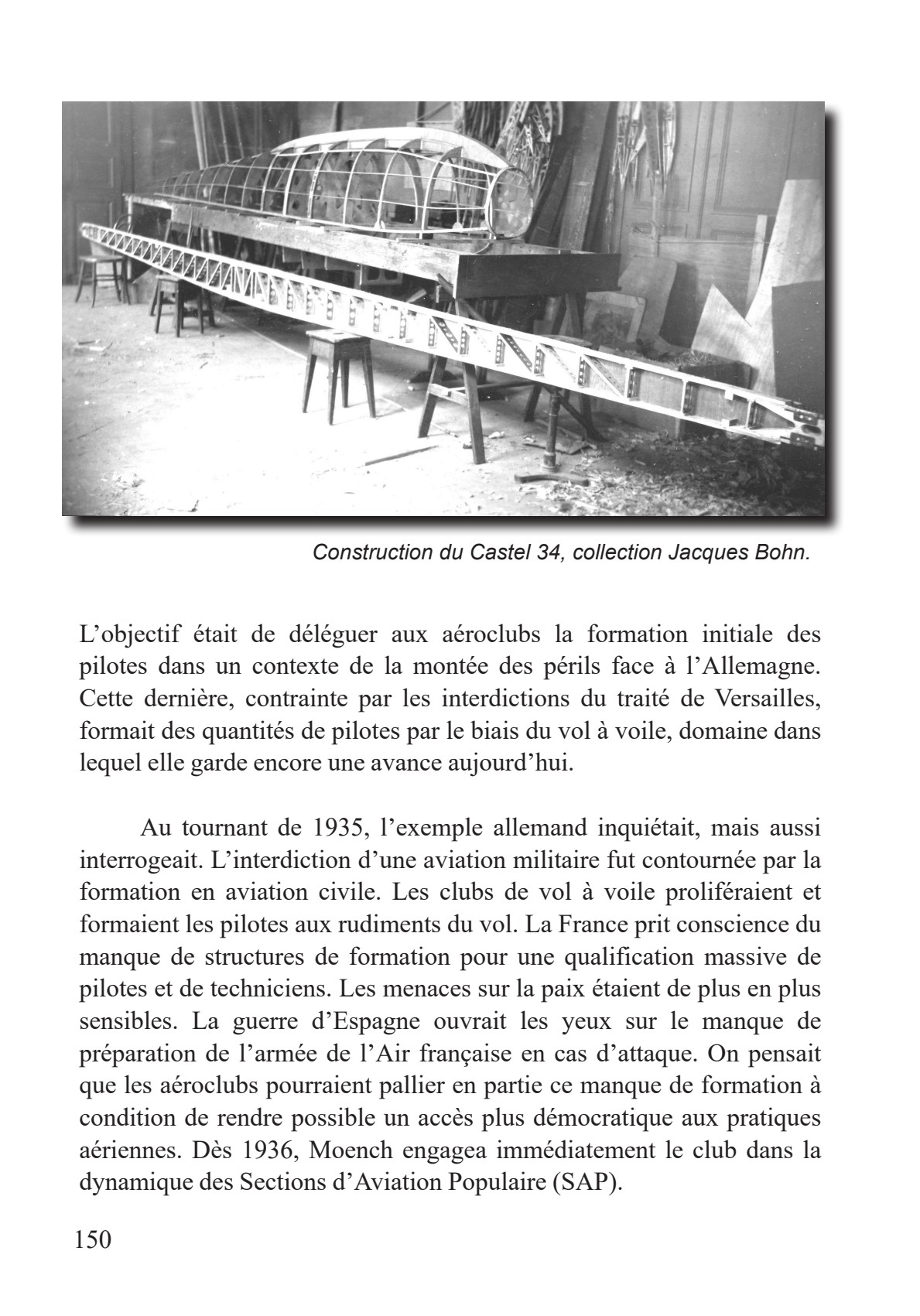 Construction du Castel 34, collection Jacques Bohn.

L’objectif était de déléguer aux aéroclubs la formation initiale des pilotes dans un contexte de la montée des périls face à l’Allemagne. Cette dernière, contrainte par les interdictions du traité de Versailles, formait des quantités de pilotes par le biais du vol à voile, domaine dans lequel elle garde encore une avance aujourd’hui.

Au tournant de 1935, l’exemple allemand inquiétait, mais aussi interrogeait. L’interdiction d’une aviation militaire fut contournée par la formation en aviation civile. Les clubs de vol à voile proliféraient et formaient les pilotes aux rudiments du vol. La France prit conscience du manque de structures de formation pour une qualification massive de pilotes et de techniciens. Les menaces sur la paix étaient de plus en plus sensibles. La guerre d’Espagne ouvrait les yeux sur le manque de préparation de l’armée de l’Air française en cas d’attaque. On pensait que les aéroclubs pourraient pallier en partie ce manque de formation à condition de rendre possible un accès plus démocratique aux pratiques aériennes. Dès 1936, Moench engagea immédiatement le club dans la dynamique des Sections d’Aviation Populaire (SAP).

150